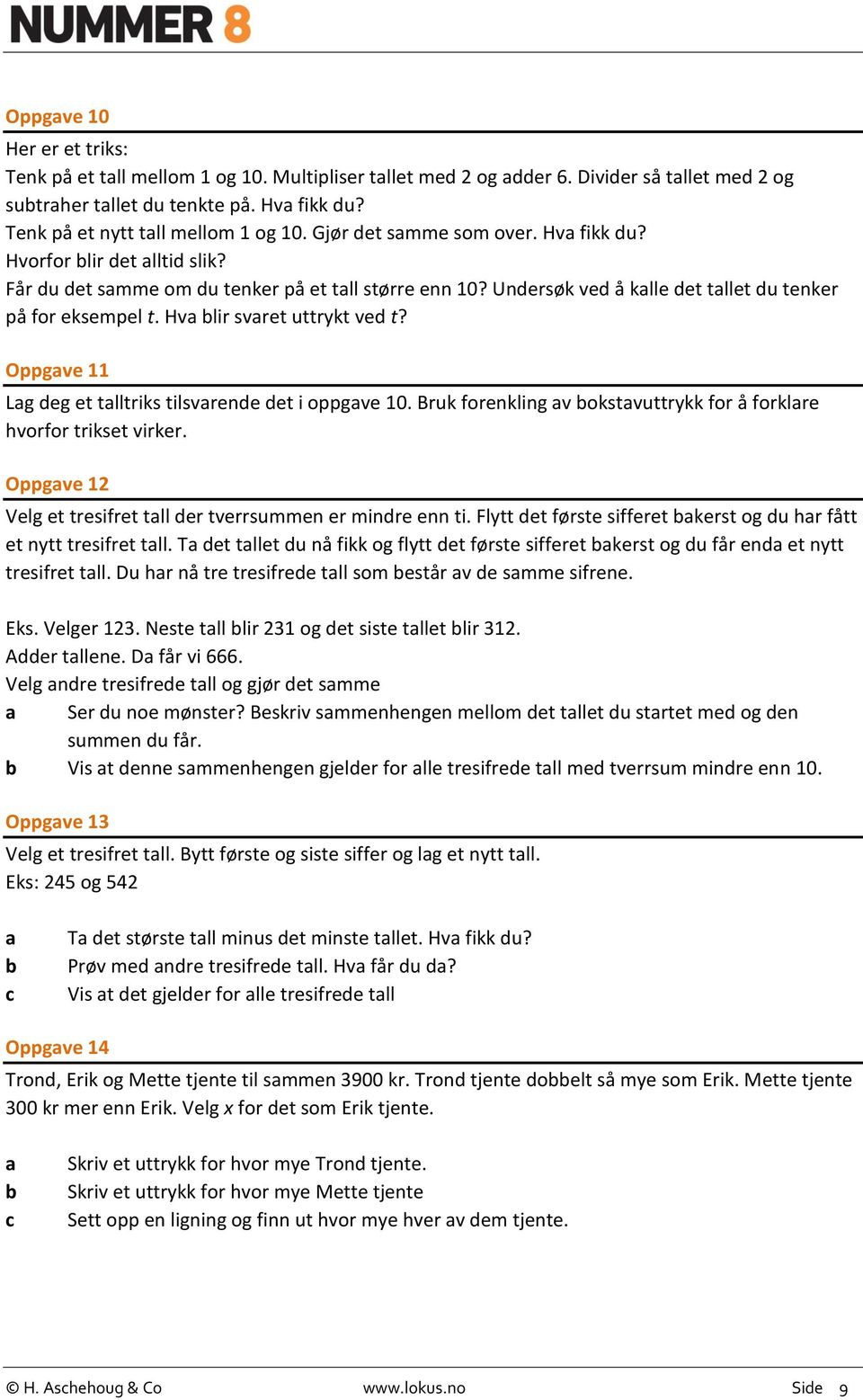 NUMMER 8

Oppgave 10

Her er et triks:
Tenk på et tall mellom 1 og 10. Multipliser tallet med 2 og adder 6. Divider så tallet med 2 og subtraher tallet du tenkte på. Hva fikk du?
Tenk på et nytt tall mellom 1 og 10. Gjør det samme som over. Hva fikk du?
Hvorfor blir det alltid slik?
Får du det samme om du tenker på et tall større enn 10? Undersøk ved å kalle det tallet du tenker på for eksempel $t$. Hva blir svaret uttrykt ved $t$?

Oppgave 11

Lag deg et talltriks tilsvarende det i oppgave 10. Bruk forenkling av bokstavuttrykk for å forklare hvorfor trikset virker.

Oppgave 12

Velg et tresifret tall der tverrsummen er mindre enn ti. Flytt det første sifferet bakerst og du har fått et nytt tresifret tall. Ta det tallet du nå fikk og flytt det første sifferet bakerst og du får enda et nytt tresifret tall. Du har nå tre tresifrede tall som består av de samme sifrene.

Eks. Velger 123. Neste tall blir 231 og det siste tallet blir 312.
Adder tallene. Da får vi 666.
Velg andre tresifrede tall og gjør det samme
a Ser du noe mønster? Beskriv sammenhengen mellom det tallet du startet med og den summen du får.
b Vis at denne sammenhengen gjelder for alle tresifrede tall med tverrsum mindre enn 10.

Oppgave 13

Velg et tresifret tall. Bytt første og siste siffer og lag et nytt tall.
Eks: 245 og 542

a Ta det største tall minus det minste tallet. Hva fikk du?
b Prøv med andre tresifrede tall. Hva får du da?
c Vis at det gjelder for alle tresifrede tall

Oppgave 14

Trond, Erik og Mette tjente til sammen 3900 kr. Trond tjente dobbelt så mye som Erik. Mette tjente 300 kr mer enn Erik. Velg $x$ for det som Erik tjente.

a Skriv et uttrykk for hvor mye Trond tjente.
b Skriv et uttrykk for hvor mye Mette tjente
c Sett opp en ligning og finn ut hvor mye hver av dem tjente.

© H. Aschehoug & Co www.lokus.no Side 9